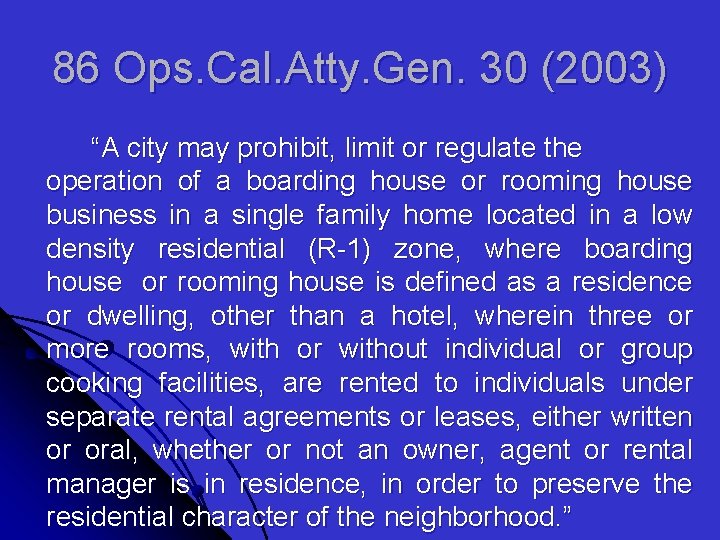 86 Ops.Cal.Atty.Gen. 30 (2003)

"A city may prohibit, limit or regulate the operation of a boarding house or rooming house business in a single family home located in a low density residential (R-1) zone, where boarding house or rooming house is defined as a residence or dwelling, other than a hotel, wherein three or more rooms, with or without individual or group cooking facilities, are rented to individuals under separate rental agreements or leases, either written or oral, whether or not an owner, agent or rental manager is in residence, in order to preserve the residential character of the neighborhood."